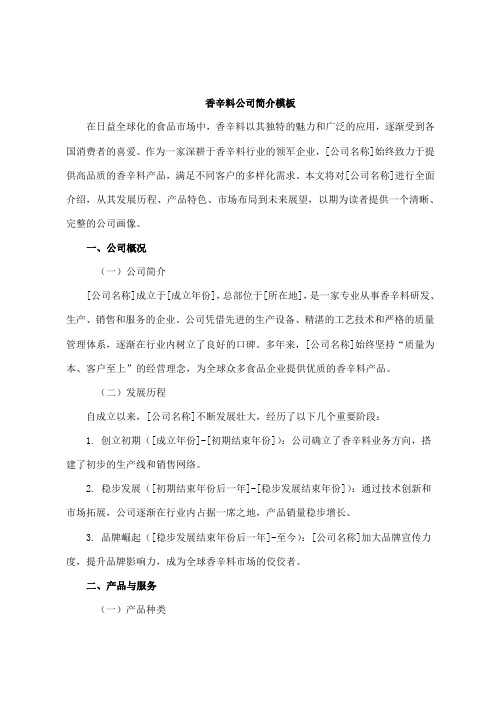 香辛料公司简介模板

在日益全球化的食品市场中，香辛料以其独特的魅力和广泛的应用，逐渐受到各国消费者的喜爱。作为一家深耕于香辛料行业的领军企业，[公司名称]始终致力于提供高品质的香辛料产品，满足不同客户的多样化需求。本文将对[公司名称]进行全面介绍，从其发展历程、产品特色、市场布局到未来展望，以期为读者提供一个清晰、完整的公司画像。

一、公司概况

（一）公司简介

[公司名称]成立于[成立年份]，总部位于[所在地]，是一家专业从事香辛料研发、生产、销售和服务的企业。公司凭借先进的生产设备、精湛的工艺技术和严格的质量管理体系，逐渐在行业内树立了良好的口碑。多年来，[公司名称]始终坚持“质量为本、客户至上”的经营理念，为全球众多食品企业提供优质的香辛料产品。

（二）发展历程

自成立以来，[公司名称]不断发展壮大，经历了以下几个重要阶段：

1. 创立初期（[成立年份]-[初期结束年份]）：公司确立了香辛料业务方向，搭建了初步的生产线和销售网络。

2. 稳步发展（[初期结束年份后一年]-[稳步发展结束年份]）：通过技术创新和市场拓展，公司逐渐在行业内占据一席之地，产品销量稳步增长。

3. 品牌崛起（[稳步发展结束年份后一年]-至今）：[公司名称]加大品牌宣传力度，提升品牌影响力，成为全球香辛料市场的佼佼者。

二、产品与服务

（一）产品种类